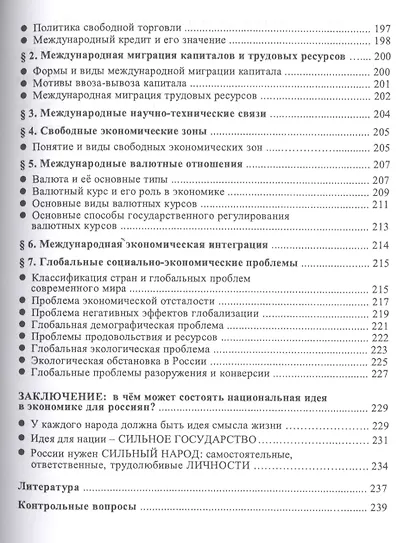 • Политика свободной торговли 197
• Международный кредит и его значение 198

§ 2. Международная миграция капиталов и трудовых ресурсов 200
• Формы и виды международной миграции капитала 200
• Мотивы ввоза-вывоза капитала 201
• Международная миграция трудовых ресурсов 202

§ 3. Международные научно-технические связи 204

§ 4. Свободные экономические зоны 205
• Понятие и виды свободных экономических зон 205

§ 5. Международные валютные отношения 207
• Валюта и её основные типы 207
• Валютный курс и его роль в экономике 209
• Основные виды валютных курсов 211
• Основные способы государственного регулирования валютных курсов 213

§ 6. Международная экономическая интеграция 214

§ 7. Глобальные социально-экономические проблемы 215
• Классификация стран и глобальных проблем современного мира 215
• Проблема экономической отсталости 217
• Проблема негативных эффектов глобализации 219
• Глобальная демографическая проблема 221
• Проблемы продовольствия и ресурсов 222
• Глобальная экологическая проблема 223
• Экологическая обстановка в России 225
• Глобальные проблемы разоружения и конверсии 227

ЗАКЛЮЧЕНИЕ: в чём может состоять национальная идея в экономике для россиян? 229
• У каждого народа должна быть идея смысла жизни 229
• Идея для нации – СИЛЬНОЕ ГОСУДАРСТВО 231
• России нужен СИЛЬНЫЙ НАРОД: самостоятельные, ответственные, трудолюбивые ЛИЧНОСТИ 234

Литература 237

Контрольные вопросы 239